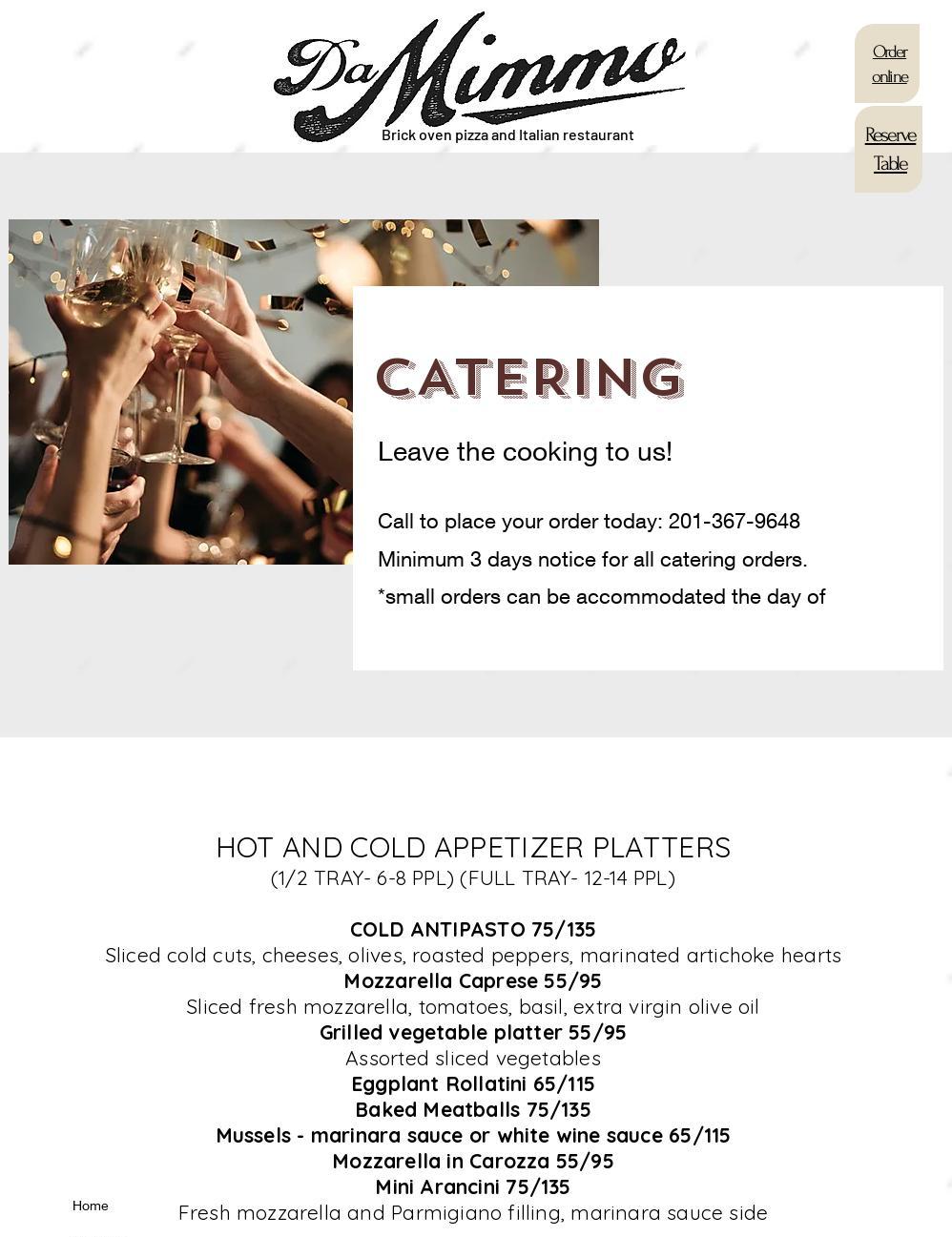 Da Mimmo
Brick oven pizza and Italian restaurant

Order online

Reserve Table

CATERING

Leave the cooking to us!

Call to place your order today: 201-367-9648

Minimum 3 days notice for all catering orders.

*small orders can be accommodated the day of

HOT AND COLD APPETIZER PLATTERS
(1/2 TRAY- 6-8 PPL) (FULL TRAY- 12-14 PPL)

COLD ANTIPASTO 75/135
Sliced cold cuts, cheeses, olives, roasted peppers, marinated artichoke hearts
Mozzarella Caprese 55/95
Sliced fresh mozzarella, tomatoes, basil, extra virgin olive oil
Grilled vegetable platter 55/95
Assorted sliced vegetables
Eggplant Rollatini 65/115
Baked Meatballs 75/135
Mussels - marinara sauce or white wine sauce 65/115
Mozzarella in Carozza 55/95
Mini Arancini 75/135
Fresh mozzarella and Parmigiano filling, marinara sauce side

Home